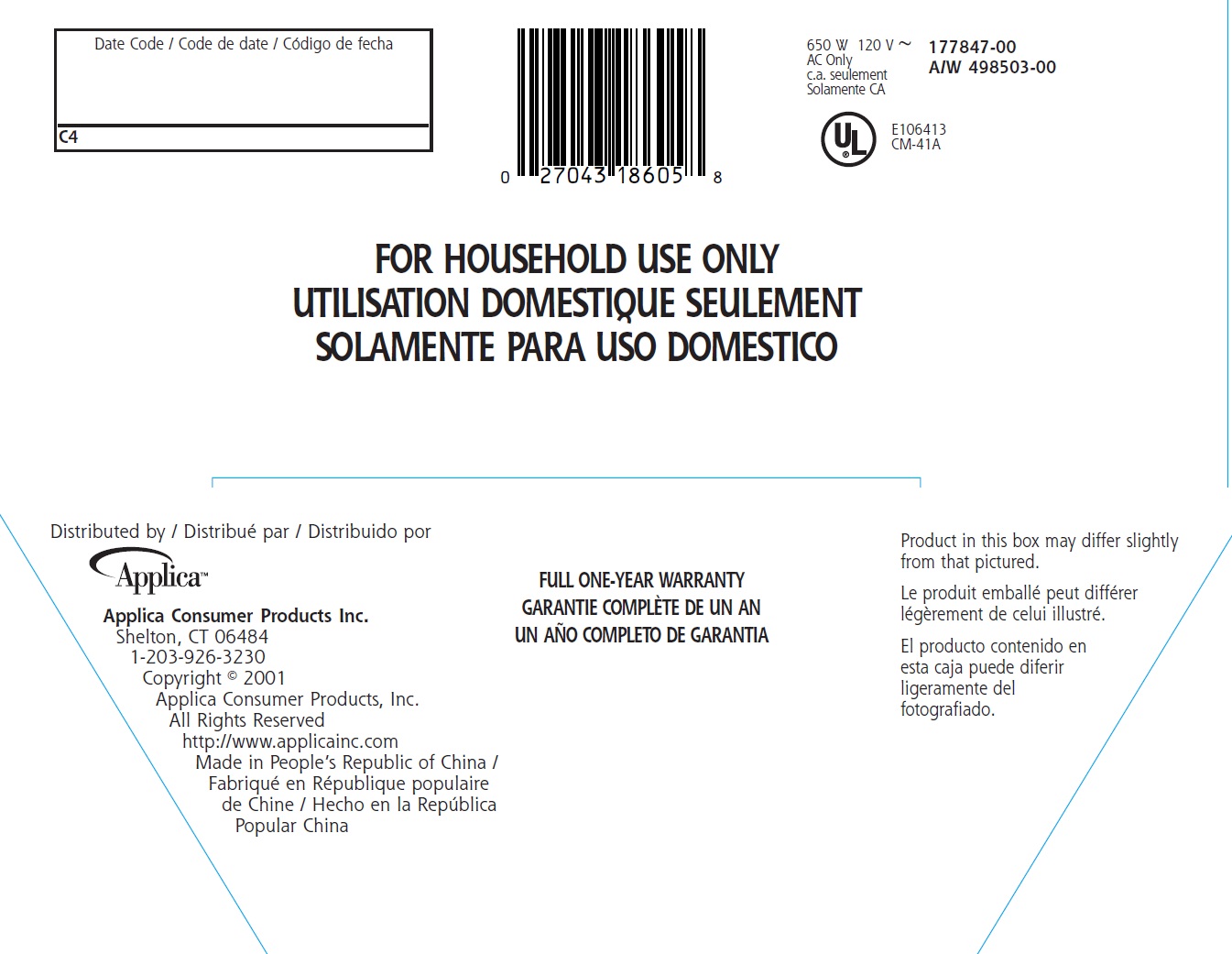 Date Code / Code de date / Código de fecha

C4

0 27043 18605 8

650 W 120 V ~
AC Only
c.a. seulement
Solamente CA

177847-00
A/W 498503-00

UL

E106413
CM-41A

FOR HOUSEHOLD USE ONLY
UTILISATION DOMESTIQUE SEULEMENT
SOLAMENTE PARA USO DOMESTICO

Distributed by / Distribué par / Distribuido por

Applica™

Applica Consumer Products Inc.
Shelton, CT 06484
1-203-926-3230
Copyright © 2001
Applica Consumer Products, Inc.
All Rights Reserved
http://www.applicainc.com
Made in People's Republic of China / Fabriqué en République populaire de Chine / Hecho en la República Popular China

FULL ONE-YEAR WARRANTY
GARANTIE COMPLÈTE DE UN AN
UN AÑO COMPLETO DE GARANTIA

Product in this box may differ slightly from that pictured.

Le produit emballé peut différer légèrement de celui illustré.

El producto contenido en esta caja puede diferir ligeramente del fotografiado.